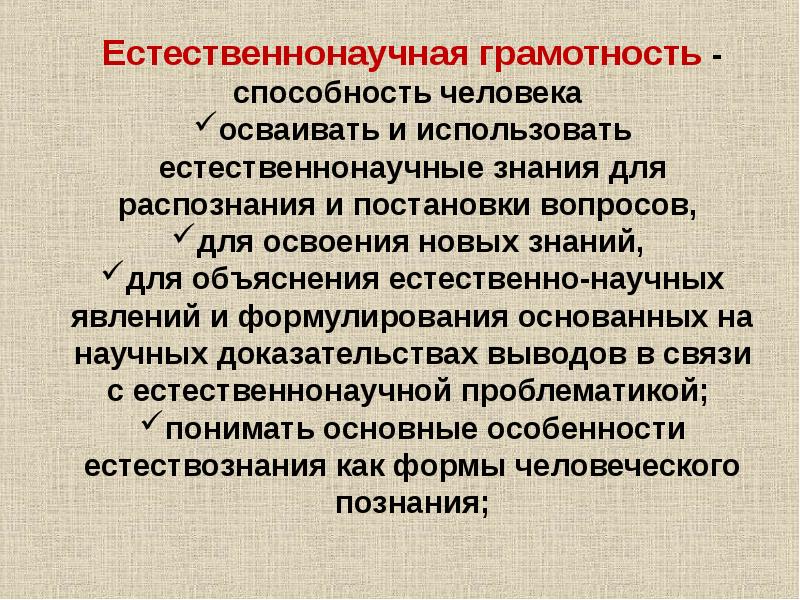 Естественнонаучная грамотность - способность человека

✓осваивать и использовать естественнонаучные знания для распознания и постановки вопросов,

✓для освоения новых знаний,

✓для объяснения естественно-научных явлений и формулирования основанных на научных доказательствах выводов в связи с естественнонаучной проблематикой;

✓понимать основные особенности естествознания как формы человеческого познания;